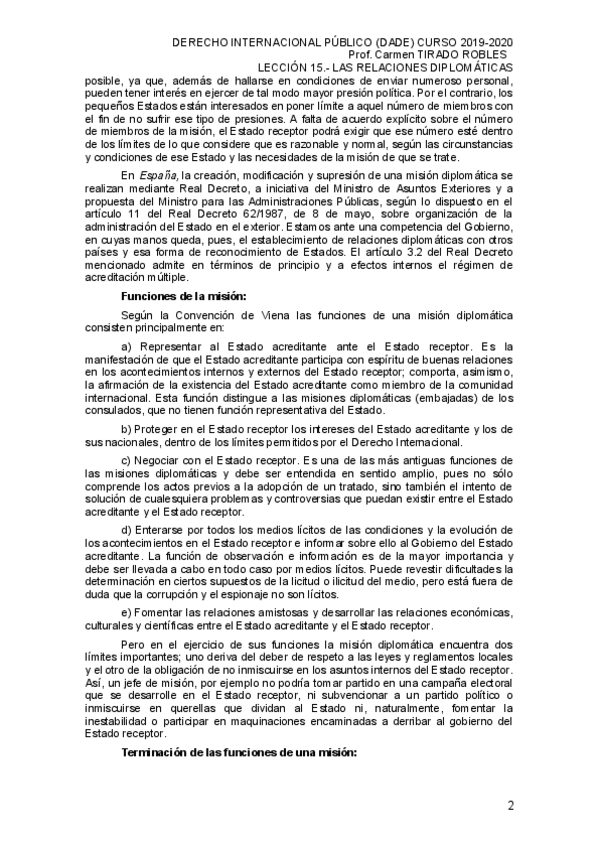 DERECHO INTERNACIONAL PÚBLICO (DADE) CURSO 2019-2020
Prof. Carmen TIRADO ROBLES
LECCIÓN 15.- LAS RELACIONES DIPLOMÁTICAS

posible, ya que, además de hallarse en condiciones de enviar numeroso personal, pueden tener interés en ejercer de tal modo mayor presión política. Por el contrario, los pequeños Estados están interesados en poner límite a aquel número de miembros con el fin de no sufrir ese tipo de presiones. A falta de acuerdo explícito sobre el número de miembros de la misión, el Estado receptor podrá exigir que ese número esté dentro de los límites de lo que considere que es razonable y normal, según las circunstancias y condiciones de ese Estado y las necesidades de la misión de que se trate.

En España, la creación, modificación y supresión de una misión diplomática se realizan mediante Real Decreto, a iniciativa del Ministro de Asuntos Exteriores y a propuesta del Ministro para las Administraciones Públicas, según lo dispuesto en el artículo 11 del Real Decreto 62/1987, de 8 de mayo, sobre organización de la administración del Estado en el exterior. Estamos ante una competencia del Gobierno, en cuyas manos queda, pues, el establecimiento de relaciones diplomáticas con otros países y esa forma de reconocimiento de Estados. El artículo 3.2 del Real Decreto mencionado admite en términos de principio y a efectos internos el régimen de acreditación múltiple.

Funciones de la misión:

Según la Convención de Viena las funciones de una misión diplomática consisten principalmente en:

a) Representar al Estado acreditante ante el Estado receptor. Es la manifestación de que el Estado acreditante participa con espíritu de buenas relaciones en los acontecimientos internos y externos del Estado receptor; comporta, asimismo, la afirmación de la existencia del Estado acreditante como miembro de la comunidad internacional. Esta función distingue a las misiones diplomáticas (embajadas) de los consulados, que no tienen función representativa del Estado.

b) Proteger en el Estado receptor los intereses del Estado acreditante y los de sus nacionales, dentro de los límites permitidos por el Derecho Internacional.

c) Negociar con el Estado receptor. Es una de las más antiguas funciones de las misiones diplomáticas y debe ser entendida en sentido amplio, pues no sólo comprende los actos previos a la adopción de un tratado, sino también el intento de solución de cualesquiera problemas y controversias que puedan existir entre el Estado acreditante y el Estado receptor.

d) Enterarse por todos los medios lícitos de las condiciones y la evolución de los acontecimientos en el Estado receptor e informar sobre ello al Gobierno del Estado acreditante. La función de observación e información es de la mayor importancia y debe ser llevada a cabo en todo caso por medios lícitos. Puede revestir dificultades la determinación en ciertos supuestos de la licitud o ilicitud del medio, pero está fuera de duda que la corrupción y el espionaje no son lícitos.

e) Fomentar las relaciones amistosas y desarrollar las relaciones económicas, culturales y científicas entre el Estado acreditante y el Estado receptor.

Pero en el ejercicio de sus funciones la misión diplomática encuentra dos límites importantes; uno deriva del deber de respeto a las leyes y reglamentos locales y el otro de la obligación de no inmiscuirse en los asuntos internos del Estado receptor. Así, un jefe de misión, por ejemplo no podría tomar partido en una campaña electoral que se desarrolle en el Estado receptor, ni subvencionar a un partido político o inmiscuirse en querellas que dividan al Estado ni, naturalmente, fomentar la inestabilidad o participar en maquinaciones encaminadas a derribar al gobierno del Estado receptor.

Terminación de las funciones de una misión:

2